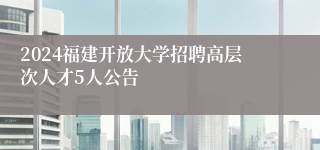 2024福建开放大学招聘高层次人才5人公告